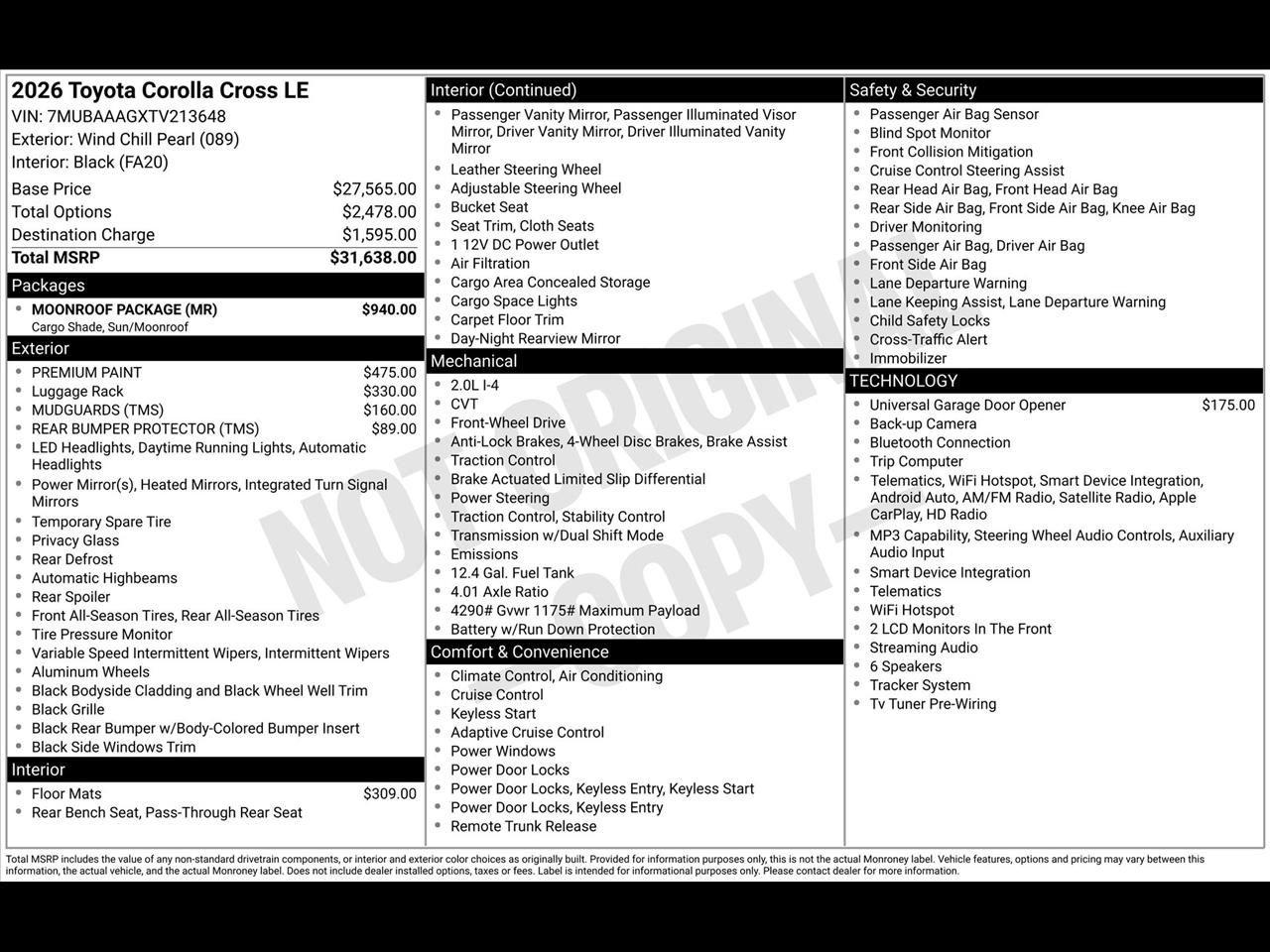 2026 Toyota Corolla Cross LE
VIN: 7MUBAAAGXTV213648
Exterior: Wind Chill Pearl (089)
Interior: Black (FA20)

Base Price $27,565.00
Total Options $2,478.00
Destination Charge $1,595.00
Total MSRP $31,638.00

Packages
• MOONROOF PACKAGE (MR) $940.00
Cargo Shade, Sun/Moonroof

Exterior
• PREMIUM PAINT $475.00
• Luggage Rack $330.00
• MUDGUARDS (TMS) $160.00
• REAR BUMPER PROTECTOR (TMS) $89.00
• LED Headlights, Daytime Running Lights, Automatic Headlights
• Power Mirror(s), Heated Mirrors, Integrated Turn Signal Mirrors
• Temporary Spare Tire
• Privacy Glass
• Rear Defrost
• Automatic Highbeams
• Rear Spoiler
• Front All-Season Tires, Rear All-Season Tires
• Tire Pressure Monitor
• Variable Speed Intermittent Wipers, Intermittent Wipers
• Aluminum Wheels
• Black Bodyside Cladding and Black Wheel Well Trim
• Black Grille
• Black Rear Bumper w/Body-Colored Bumper Insert
• Black Side Windows Trim

Interior
• Floor Mats $309.00
• Rear Bench Seat, Pass-Through Rear Seat

Interior (Continued)
• Passenger Vanity Mirror, Passenger Illuminated Visor Mirror, Driver Vanity Mirror, Driver Illuminated Vanity Mirror
• Leather Steering Wheel
• Adjustable Steering Wheel
• Bucket Seat
• Seat Trim, Cloth Seats
• 1 12V DC Power Outlet
• Air Filtration
• Cargo Area Concealed Storage
• Cargo Space Lights
• Carpet Floor Trim
• Day-Night Rearview Mirror

Mechanical
• 2.0L I-4
• CVT
• Front-Wheel Drive
• Anti-Lock Brakes, 4-Wheel Disc Brakes, Brake Assist
• Traction Control
• Brake Actuated Limited Slip Differential
• Power Steering
• Traction Control, Stability Control
• Transmission w/Dual Shift Mode
• Emissions
• 12.4 Gal. Fuel Tank
• 4.01 Axle Ratio
• 4290# Gvwr 1175# Maximum Payload
• Battery w/Run Down Protection

Comfort & Convenience
• Climate Control, Air Conditioning
• Cruise Control
• Keyless Start
• Adaptive Cruise Control
• Power Windows
• Power Door Locks
• Power Door Locks, Keyless Entry, Keyless Start
• Power Door Locks, Keyless Entry
• Remote Trunk Release

Safety & Security
• Passenger Air Bag Sensor
• Blind Spot Monitor
• Front Collision Mitigation
• Cruise Control Steering Assist
• Rear Head Air Bag, Front Head Air Bag
• Rear Side Air Bag, Front Side Air Bag, Knee Air Bag
• Driver Monitoring
• Passenger Air Bag, Driver Air Bag
• Front Side Air Bag
• Lane Departure Warning
• Lane Keeping Assist, Lane Departure Warning
• Child Safety Locks
• Cross-Traffic Alert
• Immobilizer

TECHNOLOGY
• Universal Garage Door Opener $175.00
• Back-up Camera
• Bluetooth Connection
• Trip Computer
• Telematics, WiFi Hotspot, Smart Device Integration, Android Auto, AM/FM Radio, Satellite Radio, Apple CarPlay, HD Radio
• MP3 Capability, Steering Wheel Audio Controls, Auxiliary Audio Input
• Smart Device Integration
• Telematics
• WiFi Hotspot
• 2 LCD Monitors In The Front
• Streaming Audio
• 6 Speakers
• Tracker System
• Tv Tuner Pre-Wiring

Total MSRP includes the value of any non-standard drivetrain components, or interior and exterior color choices as originally built. Provided for information purposes only, this is not the actual Monroney label. Vehicle features, options and pricing may vary between this information, the actual vehicle, and the actual Monroney label. Does not include dealer installed options, taxes or fees. Label is intended for informational purposes only. Please contact dealer for more information.

NOT ORIGINAL COPY